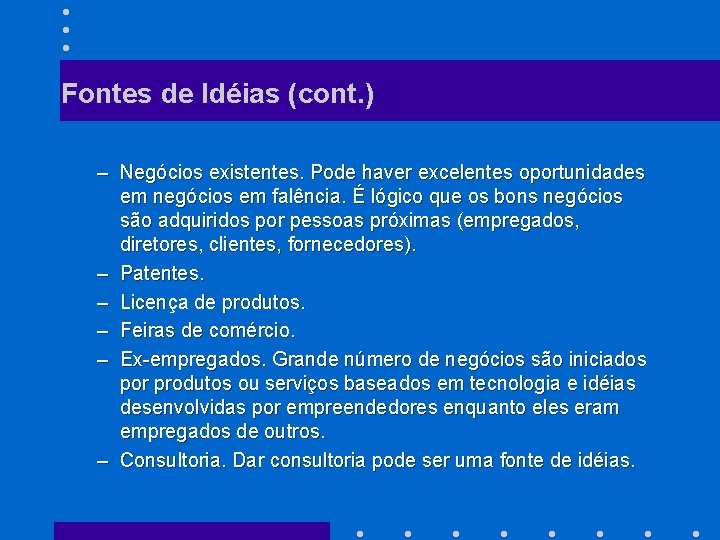 Fontes de Idéias (cont.)

– Negócios existentes. Pode haver excelentes oportunidades em negócios em falência. É lógico que os bons negócios são adquiridos por pessoas próximas (empregados, diretores, clientes, fornecedores).

– Patentes.

– Licença de produtos.

– Feiras de comércio.

– Ex-empregados. Grande número de negócios são iniciados por produtos ou serviços baseados em tecnologia e idéias desenvolvidas por empreendedores enquanto eles eram empregados de outros.

– Consultoria. Dar consultoria pode ser uma fonte de idéias.